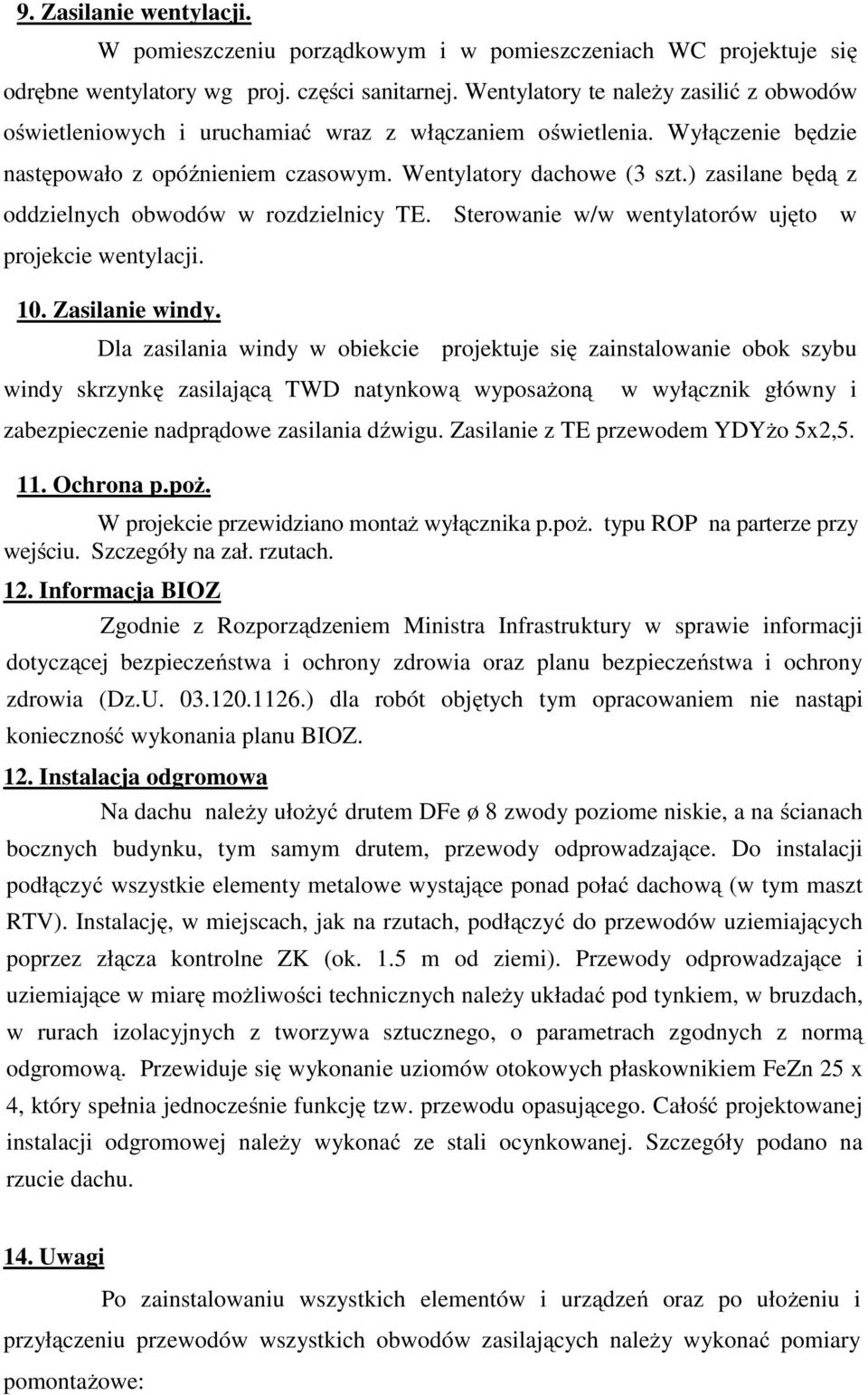 9. Zasilanie wentylacji.

W pomieszczeniu porządkowym i w pomieszczeniach WC projektuje się odrębne wentylatory wg proj. części sanitarnej. Wentylatory te należy zasilić z obwodów oświetleniowych i uruchamiać wraz z włączaniem oświetlenia. Wyłączenie będzie następowało z opóźnieniem czasowym. Wentylatory dachowe (3 szt.) zasilane będą z oddzielnych obwodów w rozdzielnicy TE. Sterowanie w/w wentylatorów ujęto w projekcie wentylacji.

10. Zasilanie windy.

Dla zasilania windy w obiekcie projektuje się zainstalowanie obok szybu windy skrzynkę zasilającą TWD natynkową wyposażoną w wyłącznik główny i zabezpieczenie nadprądowe zasilania dźwigu. Zasilanie z TE przewodem YDYżo 5x2,5.

11. Ochrona p.poż.

W projekcie przewidziano montaż wyłącznika p.poż. typu ROP na parterze przy wejściu. Szczegóły na zał. rzutach.

12. Informacja BIOZ

Zgodnie z Rozporządzeniem Ministra Infrastruktury w sprawie informacji dotyczącej bezpieczeństwa i ochrony zdrowia oraz planu bezpieczeństwa i ochrony zdrowia (Dz.U. 03.120.1126.) dla robót objętych tym opracowaniem nie nastąpi konieczność wykonania planu BIOZ.

12. Instalacja odgromowa

Na dachu należy ułożyć drutem DFe ø 8 zwody poziome niskie, a na ścianach bocznych budynku, tym samym drutem, przewody odprowadzające. Do instalacji podłączyć wszystkie elementy metalowe wystające ponad połać dachową (w tym maszt RTV). Instalację, w miejscach, jak na rzutach, podłączyć do przewodów uziemiających poprzez złącza kontrolne ZK (ok. 1.5 m od ziemi). Przewody odprowadzające i uziemiające w miarę możliwości technicznych należy układać pod tynkiem, w bruzdach, w rurach izolacyjnych z tworzywa sztucznego, o parametrach zgodnych z normą odgromową. Przewiduje się wykonanie uziomów otokowych płaskownikiem FeZn 25 x 4, który spełnia jednocześnie funkcję tzw. przewodu opasującego. Całość projektowanej instalacji odgromowej należy wykonać ze stali ocynkowanej. Szczegóły podano na rzucie dachu.

14. Uwagi

Po zainstalowaniu wszystkich elementów i urządzeń oraz po ułożeniu i przyłączeniu przewodów wszystkich obwodów zasilających należy wykonać pomiary pomontażowe: